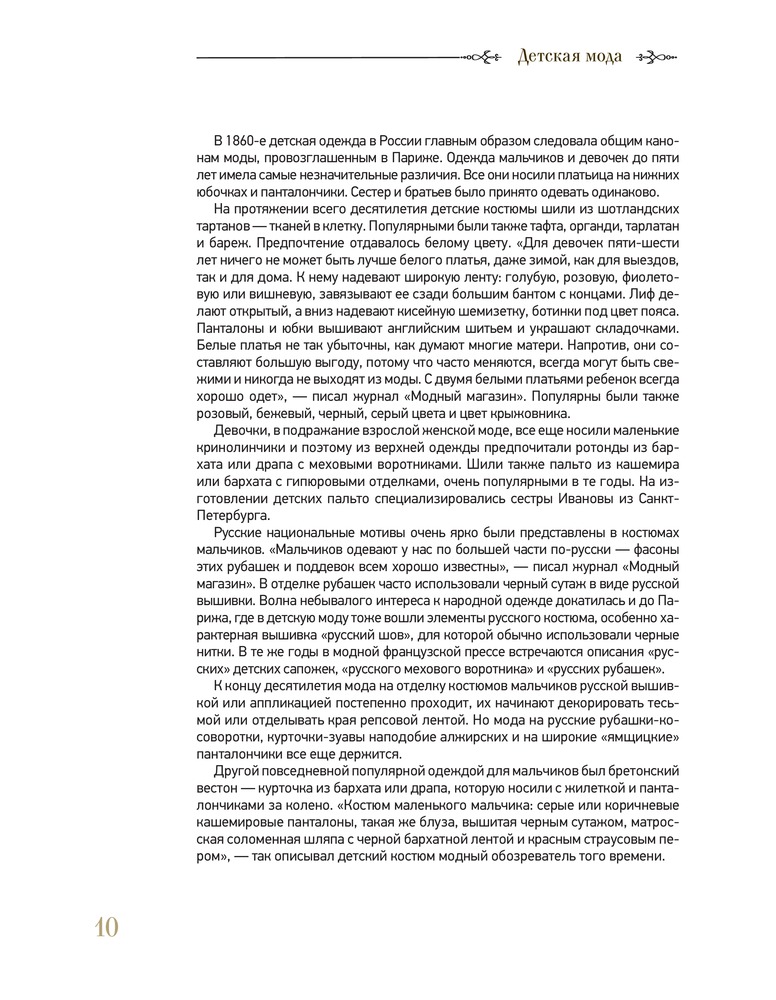 Детская мода

В 1860-е детская одежда в России главным образом следовала общим канонам моды, провозглашенным в Париже. Одежда мальчиков и девочек до пяти лет имела самые незначительные различия. Все они носили платьица на нижних юбочках и панталончики. Сестер и братьев было принято одевать одинаково.

На протяжении всего десятилетия детские костюмы шили из шотландских тартанов — тканей в клетку. Популярными были также тафта, органди, тарлатан и бареж. Предпочтение отдавалось белому цвету. «Для девочек пяти-шести лет ничего не может быть лучше белого платья, даже зимой, как для выездов, так и для дома. К нему надевают широкую ленту: голубую, розовую, фиолетовую или вишневую, завязывают ее сзади большим бантом с концами. Лиф делают открытый, а вниз надевают кисейную шемизетку, ботинки под цвет пояса. Панталоны и юбки вышивают английским шитьем и украшают складочками. Белые платья не так убыточны, как думают многие матери. Напротив, они составляют большую выгоду, потому что часто меняются, всегда могут быть свежими и никогда не выходят из моды. С двумя белыми платьями ребенок всегда хорошо одет», — писал журнал «Модный магазин». Популярны были также розовый, бежевый, черный, серый цвета и цвет крыжовника.

Девочки, в подражание взрослой женской моде, все еще носили маленькие кринолинчики и поэтому из верхней одежды предпочитали ротонды из бархата или драпа с меховыми воротниками. Шили также пальто из кашемира или бархата с гипюровыми отделками, очень популярными в те годы. На изготовлении детских пальто специализировались сестры Ивановы из Санкт-Петербурга.

Русские национальные мотивы очень ярко были представлены в костюмах мальчиков. «Мальчиков одевают у нас по большей части по-русски — фасоны этих рубашек и поддевок всем хорошо известны», — писал журнал «Модный магазин». В отделке рубашек часто использовали черный сутаж в виде русской вышивки. Волна небывалого интереса к народной одежде докатилась и до Парижа, где в детскую моду тоже вошли элементы русского костюма, особенно характерная вышивка «русский шов», для которой обычно использовали черные нитки. В те же годы в модной французской прессе встречаются описания «русских» детских сапожек, «русского мехового воротника» и «русских рубашек».

К концу десятилетия мода на отделку костюмов мальчиков русской вышивкой или аппликацией постепенно проходит, их начинают декорировать тесьмой или отделывать края репсовой лентой. Но мода на русские рубашки-косоворотки, курточки-зуавы наподобие алжирских и на широкие «ямщицкие» панталончики все еще держится.

Другой повседневной популярной одеждой для мальчиков был бретонский вестон — курточка из бархата или драпа, которую носили с жилеткой и панталончиками за колено. «Костюм маленького мальчика: серые или коричневые кашемировые панталоны, такая же блуза, вышитая черным сутажом, матросская соломенная шляпа с черной бархатной лентой и красным страусовым пером», — так описывал детский костюм модный обозреватель того времени.

10